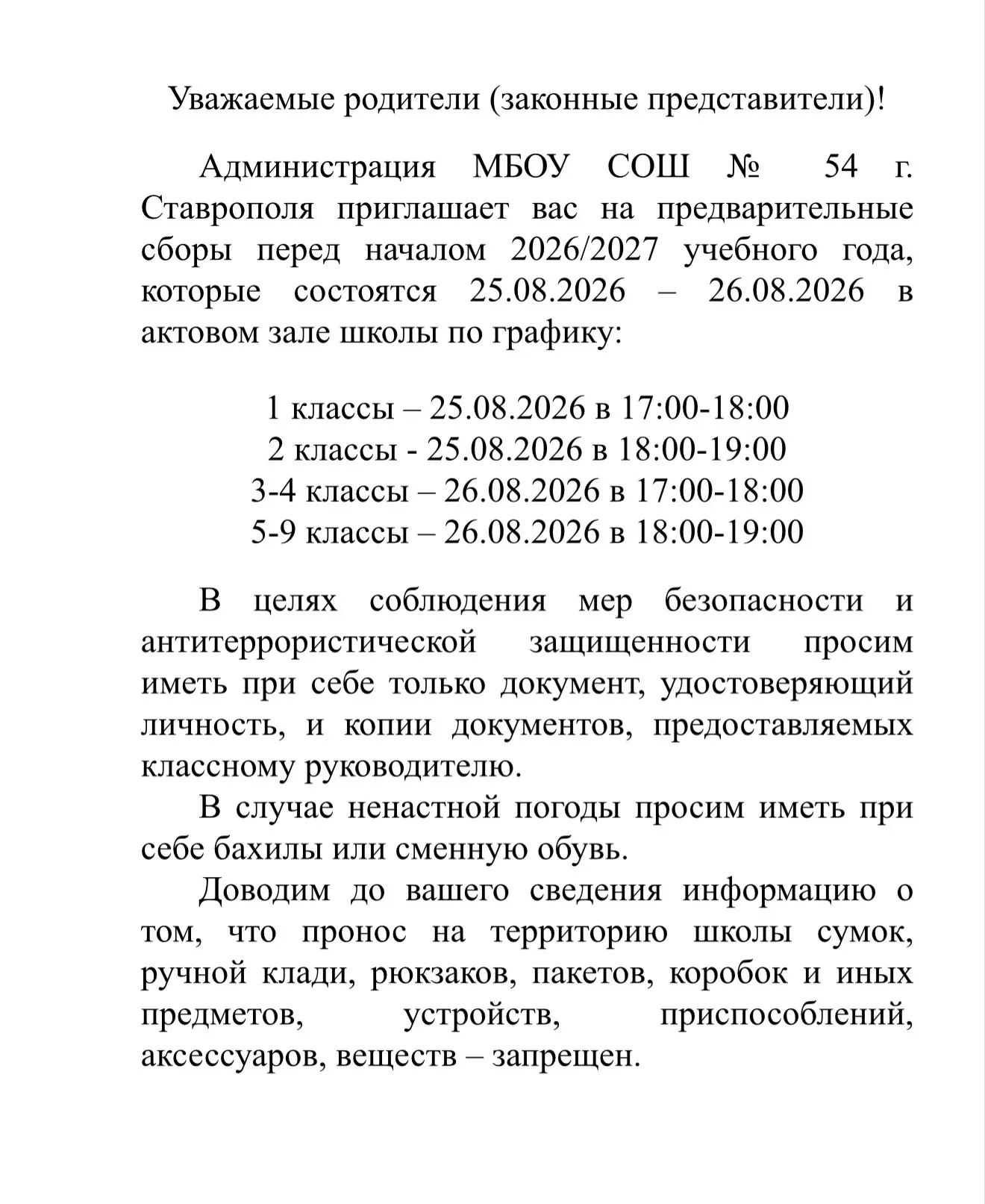 Уважаемые родители (законные представители)!

Администрация МБОУ СОШ № 54 г. Ставрополя приглашает вас на предварительные сборы перед началом 2026/2027 учебного года, которые состоятся 25.08.2026 – 26.08.2026 в актовом зале школы по графику:

1 классы – 25.08.2026 в 17:00-18:00
2 классы - 25.08.2026 в 18:00-19:00
3-4 классы – 26.08.2026 в 17:00-18:00
5-9 классы – 26.08.2026 в 18:00-19:00

В целях соблюдения мер безопасности и антитеррористической защищенности просим иметь при себе только документ, удостоверяющий личность, и копии документов, предоставляемых классному руководителю.

В случае ненастной погоды просим иметь при себе бахилы или сменную обувь.

Доводим до вашего сведения информацию о том, что пронос на территорию школы сумок, ручной клади, рюкзаков, пакетов, коробок и иных предметов, устройств, приспособлений, аксессуаров, веществ – запрещен.